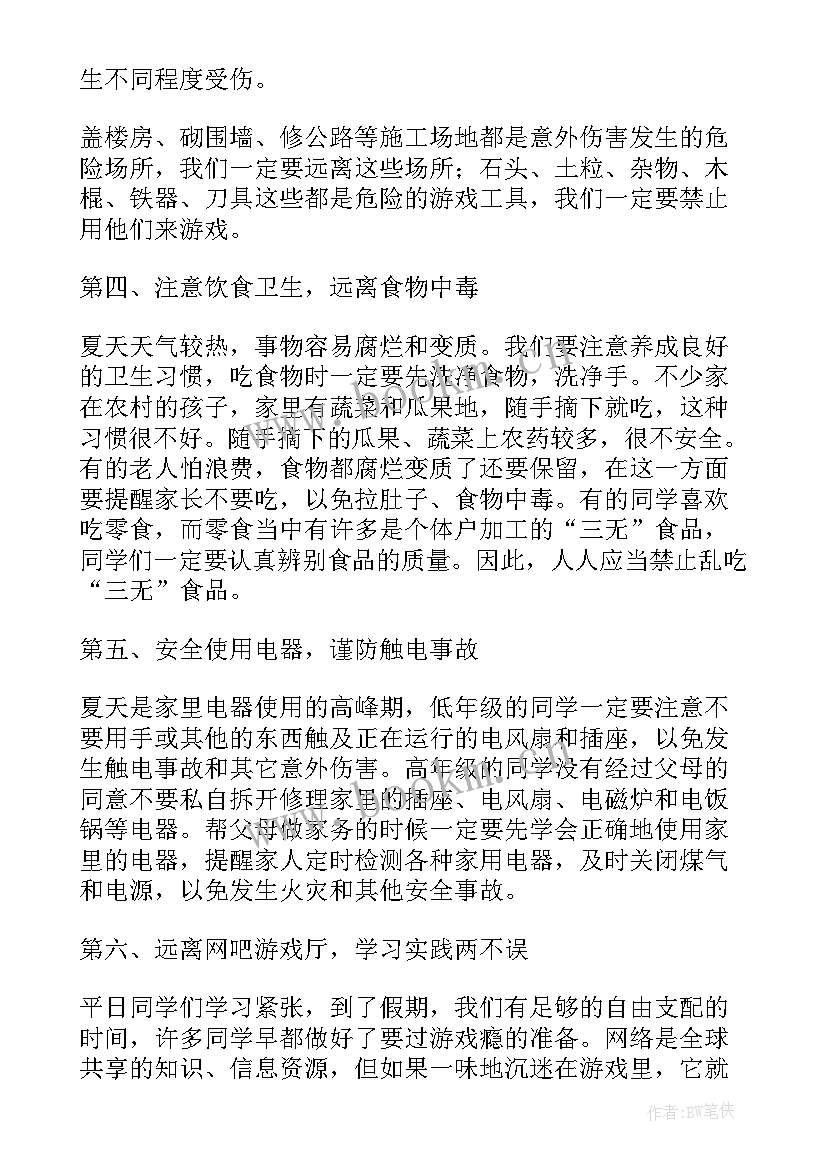 生不同程度受伤。

盖楼房、砌围墙、修公路等施工场地都是意外伤害发生的危险场所，我们一定要远离这些场所；石头、土粒、杂物、木棍、铁器、刀具这些都是危险的游戏工具，我们一定要禁止用他们来游戏。

第四、注意饮食卫生，远离食物中毒

夏天天气较热，事物容易腐烂和变质。我们要注意养成良好的卫生习惯，吃食物时一定要先洗净食物，洗净手。不少家在农村的孩子，家里有蔬菜和瓜果地，随手摘下就吃，这种习惯很不好。随手摘下的瓜果、蔬菜上农药较多，很不安全。有的老人怕浪费，食物都腐烂变质了还要保留，在这一方面要提醒家长不要吃，以免拉肚子、食物中毒。有的同学喜欢吃零食，而零食当中有许多是个体户加工的“三无”食品，同学们一定要认真辨别食品的质量。因此，人人应当禁止乱吃“三无”食品。

第五、安全使用电器，谨防触电事故

夏天是家里电器使用的高峰期，低年级的同学一定要注意不要用手或其他的东西触及正在运行的电风扇和插座，以免发生触电事故和其它意外伤害。高年级的同学没有经过父母的同意不要私自拆开修理家里的插座、电风扇、电磁炉和电饭锅等电器。帮父母做家务的时候一定要先学会正确地使用家里的电器，提醒家人定时检测各种家用电器，及时关闭煤气和电源，以免发生火灾和其他安全事故。

第六、远离网吧游戏厅，学习实践两不误

平日同学们学习紧张，到了假期，我们有足够的自由支配的时间，许多同学早都做好了要过游戏瘾的准备。网络是全球共享的知识、信息资源，但如果一味地沉迷在游戏里，它就

作者：BW笔侠